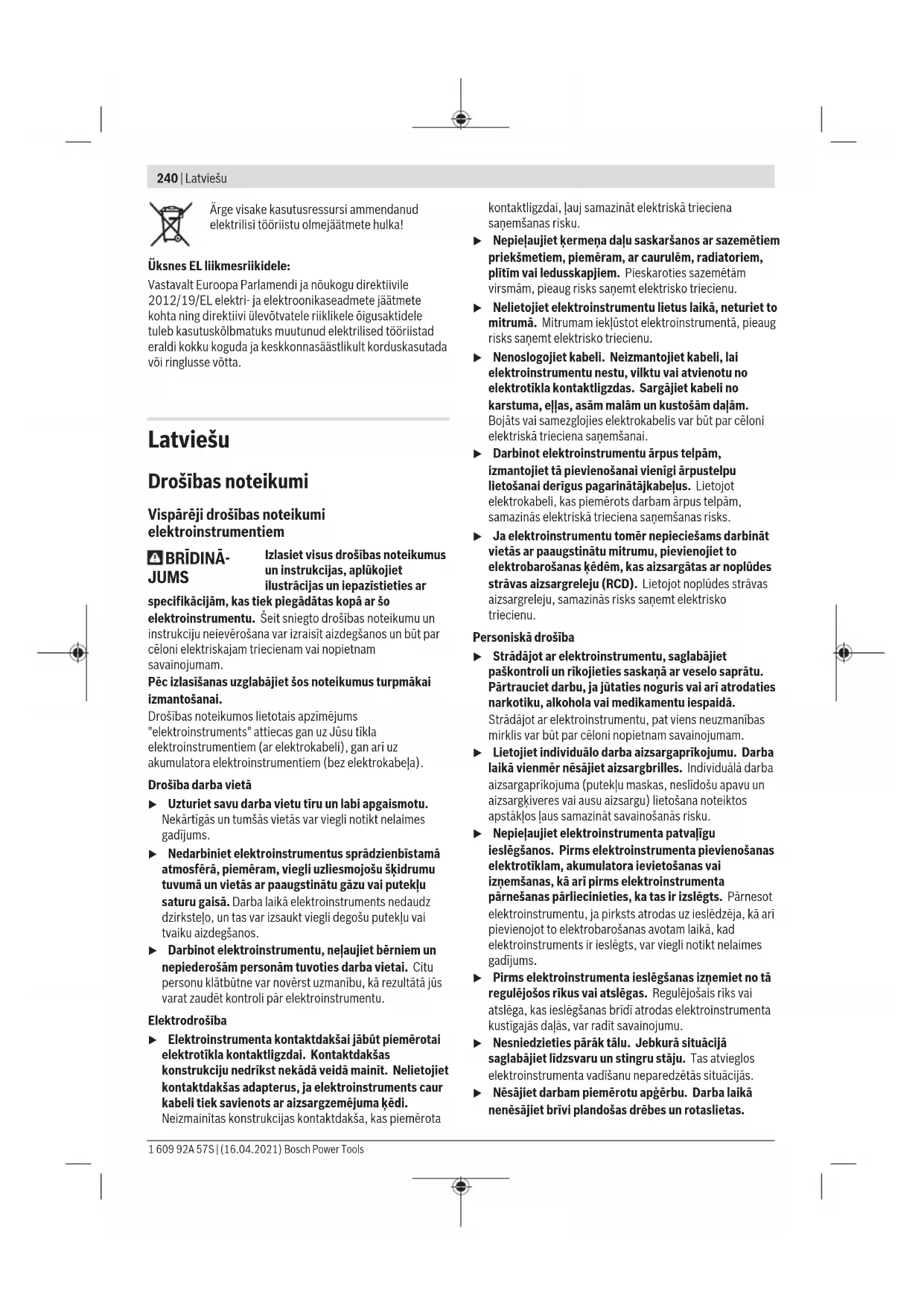 240 | Latviešu

Ärge visake kasutusressursi ammendanud elektrilisi tööriistu olmejäätmete hulka!

Üksnes EL liikmesriikidele:

Vastavalt Euroopa Parlamendi ja nõukogu direktiivile 2012/19/EL elektri- ja elektroonikaseadmete jäätmete kohta ning direktiivi ülevõtvatele riiklikele õigusaktidele tuleb kasutuskõlbmatuks muutunud elektrilised tööriistad eraldi kokku koguda ja keskkonnasäästlikult korduskasutada või ringlusse võtta.

Latviešu

Drošības noteikumi

Vispārēji drošības noteikumi elektroinstrumentiem

BRĪDINĀJUMS Izlasiet visus drošības noteikumus un instrukcijas, aplūkojiet ilustrācijas un iepazīstieties ar specifikācijām, kas tiek piegādātas kopā ar šo elektroinstrumentu. Šeit sniegto drošības noteikumu un instrukciju neievērošana var izraisīt aizdegšanos un būt par cēloni elektriskajam triecienam vai nopietnam savainojumam.

Pēc izlasīšanas uzglabājiet šos noteikumus turpmākai izmantošanai.

Drošības noteikumos lietotais apzīmējums "elektroinstruments" attiecas gan uz Jūsu tīkla elektroinstrumentiem (ar elektrokabeli), gan arī uz akumulatora elektroinstrumentiem (bez elektrokabeļa).

Drošība darba vietā

▶ Uzturiet savu darba vietu tīru un labi apgaismotu. Nekārtīgās un tumšās vietās var viegli notikt nelaimes gadījums.

▶ Nedarbiniet elektroinstrumentus sprādzienbīstamā atmosfērā, piemēram, viegli uzliesmojošu šķidrumu tuvumā un vietās ar paaugstinātu gāzu vai putekļu saturu gaisā. Darba laikā elektroinstruments nedaudz dzirksteļo, un tas var izsaukt viegli degošu putekļu vai tvaiku aizdegšanos.

▶ Darbinot elektroinstrumentu, neļaujiet bērniem un nepiederošām personām tuvoties darba vietai. Citu personu klātbūtne var novērst uzmanību, kā rezultātā jūs varat zaudēt kontroli pār elektroinstrumentu.

Elektrodrošība

▶ Elektroinstrumenta kontaktdakšai jābūt piemērotai elektrotīkla kontaktligzdai. Kontaktdakšas konstrukciju nedrīkst nekādā veidā mainīt. Nelietojiet kontaktdakšas adapterus, ja elektroinstruments caur kabeli tiek savienots ar aizsargzemējuma ķēdi. Neizmainītas konstrukcijas kontaktdakša, kas piemērota kontaktligzdai, ļauj samazināt elektriskā trieciena saņemšanas risku.

▶ Nepieļaujiet ķermeņa daļu saskaršanos ar sazemētiem priekšmetiem, piemēram, ar caurulēm, radiatoriem, plītīm vai ledusskapjiem. Pieskaroties sazemētām virsmām, pieaug risks saņemt elektrisko triecienu.

▶ Nelietojiet elektroinstrumentu lietus laikā, neturiet to mitrumā. Mitrumam iekļūstot elektroinstrumentā, pieaug risks saņemt elektrisko triecienu.

▶ Nenoslogojiet kabeli. Neizmantojiet kabeli, lai elektroinstrumentu nestu, vilktu vai atvienotu no elektrotīkla kontaktligzdas. Sargājiet kabeli no karstuma, eļļas, asām malām un kustošām daļām. Bojāts vai samezglojies elektrokabelis var būt par cēloni elektriskā trieciena saņemšanai.

▶ Darbinot elektroinstrumentu ārpus telpām, izmantojiet tā pievienošanai vienīgi ārpustelpu lietošanai derīgus pagarinātājkabeļus. Lietojot elektrokabeli, kas piemērots darbam ārpus telpām, samazinās elektriskā trieciena saņemšanas risks.

▶ Ja elektroinstrumentu tomēr nepieciešams darbināt vietās ar paaugstinātu mitrumu, pievienojiet to elektrobarošanas ķēdēm, kas aizsargātas ar noplūdes strāvas aizsargreleju (RCD). Lietojot noplūdes strāvas aizsargreleju, samazinās risks saņemt elektrisko triecienu.

Personiskā drošība

▶ Strādājot ar elektroinstrumentu, saglabājiet paškontroli un rīkojieties saskaņā ar veselo saprātu. Pārtrauciet darbu, ja jūtaties noguris vai arī atrodaties narkotiku, alkohola vai medikamentu iespaidā. Strādājot ar elektroinstrumentu, pat viens neuzmanības mirklis var būt par cēloni nopietnam savainojumam.

▶ Lietojiet individuālo darba aizsargaprīkojumu. Darba laikā vienmēr nēsājiet aizsargbrilles. Individuālā darba aizsargaprīkojuma (putekļu maskas, neslīdošu apavu un aizsargķiveres vai ausu aizsargu) lietošana noteiktos apstākļos ļaus samazināt savainošanās risku.

▶ Nepieļaujiet elektroinstrumenta patvaļīgu ieslēgšanos. Pirms elektroinstrumenta pievienošanas elektrotīklam, akumulatora ievietošanas vai izņemšanas, kā arī pirms elektroinstrumenta pārnešanas pārliecinieties, ka tas ir izslēgts. Pārnesot elektroinstrumentu, ja pirksts atrodas uz ieslēdzēja, kā arī pievienojot to elektrobarošanas avotam laikā, kad elektroinstruments ir ieslēgts, var viegli notikt nelaimes gadījums.

▶ Pirms elektroinstrumenta ieslēgšanas izņemiet no tā regulējošos rīkus vai atslēgas. Regulējošais rīks vai atslēga, kas ieslēgšanas brīdī atrodas elektroinstrumenta kustīgajās daļās, var radīt savainojumu.

▶ Nesniedzieties pārāk tālu. Jebkurā situācijā saglabājiet līdzsvaru un stingru stāju. Tas atvieglos elektroinstrumenta vadīšanu neparedzētās situācijās.

▶ Nēsājiet darbam piemērotu apģērbu. Darba laikā nenēsājiet brīvi plandošas drēbes un rotaslietas.

1 609 92A 57S | (16.04.2021) Bosch Power Tools